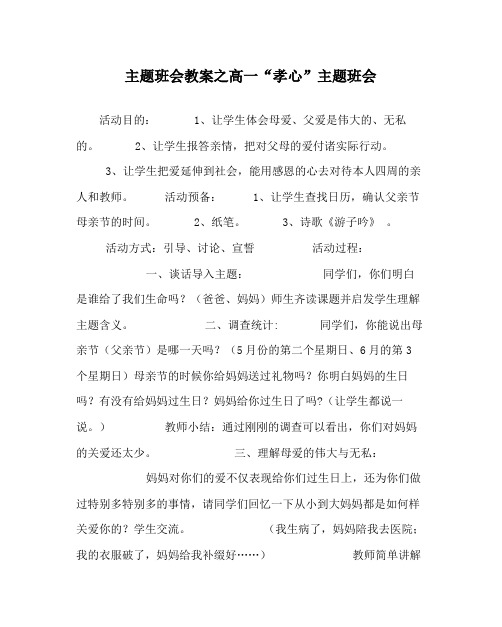 主题班会教案之高一“孝心”主题班会

活动目的： 1、让学生体会母爱、父爱是伟大的、无私的。 2、让学生报答亲情，把对父母的爱付诸实际行动。 3、让学生把爱延伸到社会，能用感恩的心去对待本人四周的亲人和教师。 活动预备： 1、让学生查找日历，确认父亲节母亲节的时间。 2、纸笔。 3、诗歌《游子吟》 。

活动方式：引导、讨论、宣誓 活动过程：

一、谈话导入主题： 同学们，你们明白是谁给了我们生命吗？（爸爸、妈妈）师生齐读课题并启发学生理解主题含义。 二、调查统计: 同学们，你能说出母亲节（父亲节）是哪一天吗？（5月份的第二个星期日、6月的第3个星期日）母亲节的时候你给妈妈送过礼物吗？你明白妈妈的生日吗？有没有给妈妈过生日？妈妈给你过生日了吗?（让学生都说一说。） 教师小结：通过刚刚的调查可以看出，你们对妈妈的关爱还太少。 三、理解母爱的伟大与无私：

妈妈对你们的爱不仅表现给你们过生日上，还为你们做过特别多特别多的事情，请同学们回忆一下从小到大妈妈都是如何样关爱你的？学生交流。 （我生病了，妈妈陪我去医院；我的衣服破了，妈妈给我补缀好……） 教师简单讲解